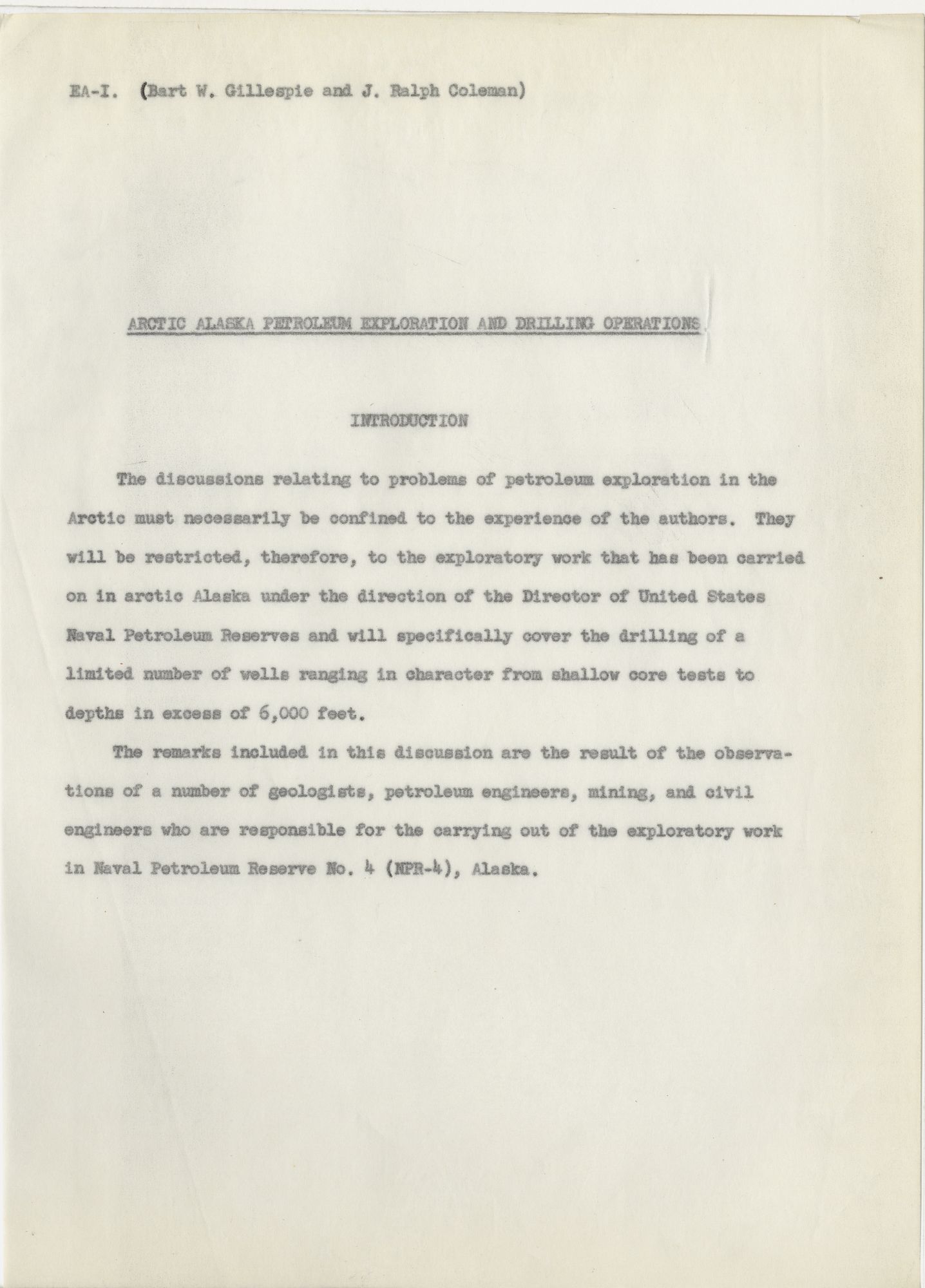 EA-I. (Bart W. Gillespie and J. Ralph Coleman)

ARCTIC ALASKA PETROLEUM EXPLORATION AND DRILLING OPERATIONS

INTRODUCTION

The discussions relating to problems of petroleum exploration in the Arctic must necessarily be confined to the experience of the authors. They will be restricted, therefore, to the exploratory work that has been carried on in arctic Alaska under the direction of the Director of United States Naval Petroleum Reserves and will specifically cover the drilling of a limited number of wells ranging in character from shallow core tests to depths in excess of 6,000 feet.

The remarks included in this discussion are the result of the observations of a number of geologists, petroleum engineers, mining, and civil engineers who are responsible for the carrying out of the exploratory work in Naval Petroleum Reserve No. 4 (NPR-4), Alaska.